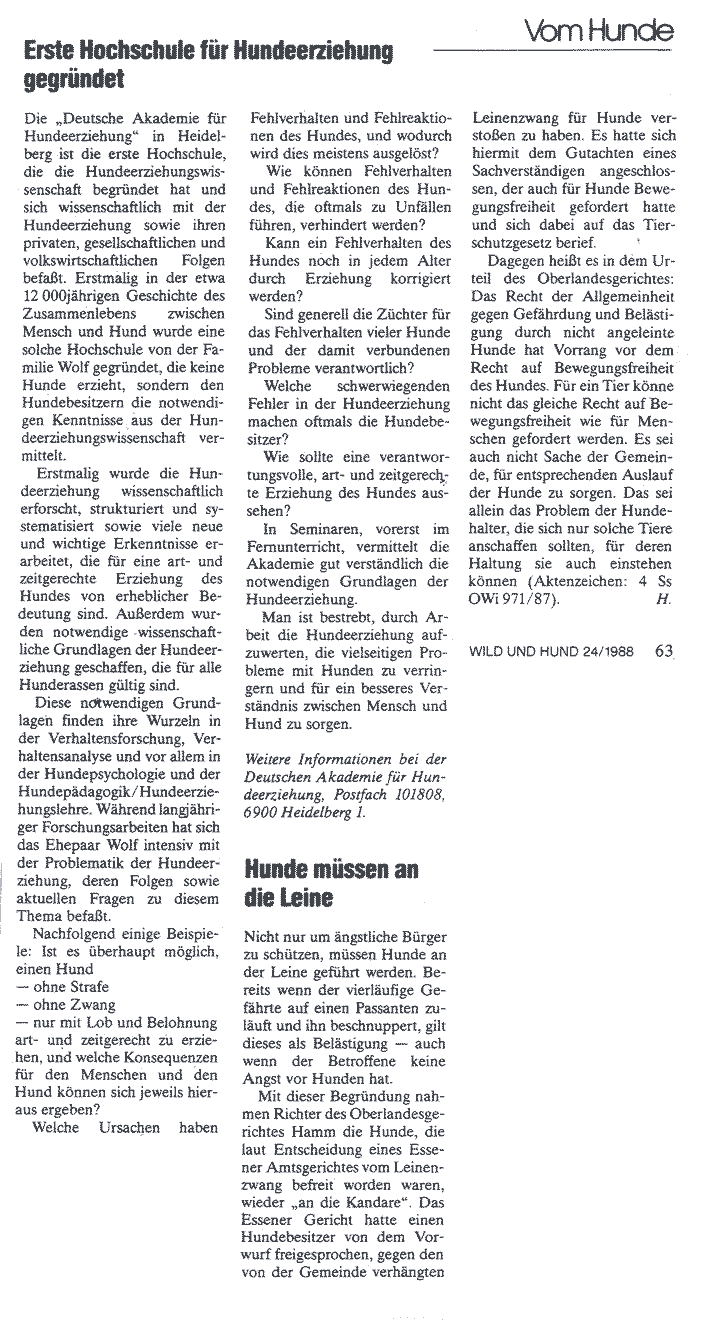 Vom Hunde

Erste Hochschule für Hundeerziehung gegründet

Die „Deutsche Akademie für Hundeerziehung" in Heidelberg ist die erste Hochschule, die die Hundeerziehungswissenschaft begründet hat und sich wissenschaftlich mit der Hundeerziehung sowie ihren privaten, gesellschaftlichen und volkswirtschaftlichen Folgen befaßt. Erstmalig in der etwa 12 000jährigen Geschichte des Zusammenlebens zwischen Mensch und Hund wurde eine solche Hochschule von der Familie Wolf gegründet, die keine Hunde erzieht, sondern den Hundebesitzern die notwendigen Kenntnisse aus der Hundeerziehungswissenschaft vermittelt.

Erstmalig wurde die Hundeerziehung wissenschaftlich erforscht, strukturiert und systematisiert sowie viele neue und wichtige Erkenntnisse erarbeitet, die für eine art- und zeitgerechte Erziehung des Hundes von erheblicher Bedeutung sind. Außerdem wurden notwendige wissenschaftliche Grundlagen der Hundeerziehung geschaffen, die für alle Hunderassen gültig sind.

Diese notwendigen Grundlagen finden ihre Wurzeln in der Verhaltensforschung, Verhaltensanalyse und vor allem in der Hundepsychologie und der Hundepädagogik/Hundeerziehungslehre. Während langjähriger Forschungsarbeiten hat sich das Ehepaar Wolf intensiv mit der Problematik der Hundeerziehung, deren Folgen sowie aktuellen Fragen zu diesem Thema befaßt.

Nachfolgend einige Beispiele: Ist es überhaupt möglich, einen Hund
— ohne Strafe
— ohne Zwang
— nur mit Lob und Belohnung art- und zeitgerecht zu erziehen, und welche Konsequenzen für den Menschen und den Hund können sich jeweils hieraus ergeben?

Welche Ursachen haben Fehlverhalten und Fehlreaktionen des Hundes, und wodurch wird dies meistens ausgelöst?

Wie können Fehlverhalten und Fehlreaktionen des Hundes, die oftmals zu Unfällen führen, verhindert werden?

Kann ein Fehlverhalten des Hundes noch in jedem Alter durch Erziehung korrigiert werden?

Sind generell die Züchter für das Fehlverhalten vieler Hunde und der damit verbundenen Probleme verantwortlich?

Welche schwerwiegenden Fehler in der Hundeerziehung machen oftmals die Hundebesitzer?

Wie sollte eine verantwortungsvolle, art- und zeitgerechte Erziehung des Hundes aussehen?

In Seminaren, vorerst im Fernunterricht, vermittelt die Akademie gut verständlich die notwendigen Grundlagen der Hundeerziehung.

Man ist bestrebt, durch Arbeit die Hundeerziehung aufzuwerten, die vielseitigen Probleme mit Hunden zu verringern und für ein besseres Verständnis zwischen Mensch und Hund zu sorgen.

Weitere Informationen bei der Deutschen Akademie für Hundeerziehung, Postfach 101808, 6900 Heidelberg 1.

Hunde müssen an die Leine

Nicht nur um ängstliche Bürger zu schützen, müssen Hunde an der Leine geführt werden. Bereits wenn der vierläufige Gefährte auf einen Passanten zuläuft und ihn beschnuppert, gilt dieses als Belästigung — auch wenn der Betroffene keine Angst vor Hunden hat.

Mit dieser Begründung nahmen Richter des Oberlandesgerichtes Hamm die Hunde, die laut Entscheidung eines Essener Amtsgerichtes vom Leinenzwang befreit worden waren, wieder „an die Kandare". Das Essener Gericht hatte einen Hundebesitzer von dem Vorwurf freigesprochen, gegen den von der Gemeinde verhängten Leinenzwang für Hunde verstoßen zu haben. Es hatte sich hiermit dem Gutachten eines Sachverständigen angeschlossen, der auch für Hunde Bewegungsfreiheit gefordert hatte und sich dabei auf das Tierschutzgesetz berief.

Dagegen heißt es in dem Urteil des Oberlandesgerichtes: Das Recht der Allgemeinheit gegen Gefährdung und Belästigung durch nicht angeleinte Hunde hat Vorrang vor dem Recht auf Bewegungsfreiheit des Hundes. Für ein Tier könne nicht das gleiche Recht auf Bewegungsfreiheit wie für Menschen gefordert werden. Es sei auch nicht Sache der Gemeinde, für entsprechenden Auslauf der Hunde zu sorgen. Das sei allein das Problem der Hundehalter, die sich nur solche Tiere anschaffen sollten, für deren Haltung sie auch einstehen können (Aktenzeichen: 4 Ss OWi 971/87). H.

WILD UND HUND 24/1988 63